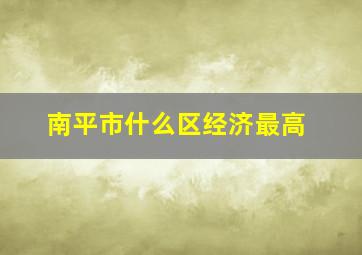 南平市什么区经济最高